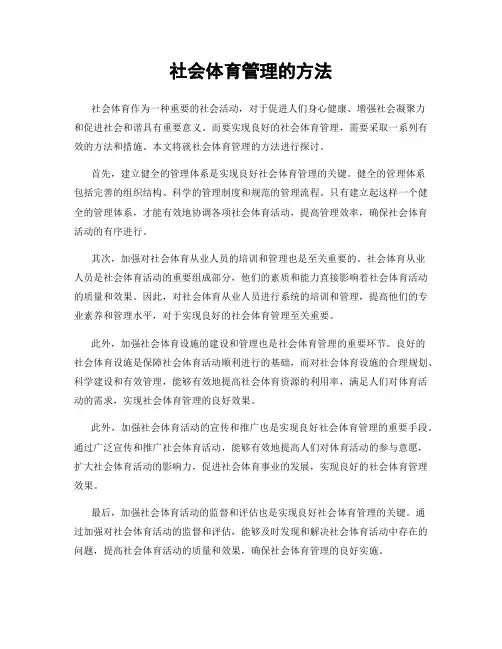 社会体育管理的方法

社会体育作为一种重要的社会活动，对于促进人们身心健康、增强社会凝聚力和促进社会和谐具有重要意义。而要实现良好的社会体育管理，需要采取一系列有效的方法和措施。本文将就社会体育管理的方法进行探讨。

首先，建立健全的管理体系是实现良好社会体育管理的关键。健全的管理体系包括完善的组织结构、科学的管理制度和规范的管理流程。只有建立起这样一个健全的管理体系，才能有效地协调各项社会体育活动，提高管理效率，确保社会体育活动的有序进行。

其次，加强对社会体育从业人员的培训和管理也是至关重要的。社会体育从业人员是社会体育活动的重要组成部分，他们的素质和能力直接影响着社会体育活动的质量和效果。因此，对社会体育从业人员进行系统的培训和管理，提高他们的专业素养和管理水平，对于实现良好的社会体育管理至关重要。

此外，加强社会体育设施的建设和管理也是社会体育管理的重要环节。良好的社会体育设施是保障社会体育活动顺利进行的基础，而对社会体育设施的合理规划、科学建设和有效管理，能够有效地提高社会体育资源的利用率，满足人们对体育活动的需求，实现社会体育管理的良好效果。

此外，加强社会体育活动的宣传和推广也是实现良好社会体育管理的重要手段。通过广泛宣传和推广社会体育活动，能够有效地提高人们对体育活动的参与意愿，扩大社会体育活动的影响力，促进社会体育事业的发展，实现良好的社会体育管理效果。

最后，加强社会体育活动的监督和评估也是实现良好社会体育管理的关键。通过加强对社会体育活动的监督和评估，能够及时发现和解决社会体育活动中存在的问题，提高社会体育活动的质量和效果，确保社会体育管理的良好实施。